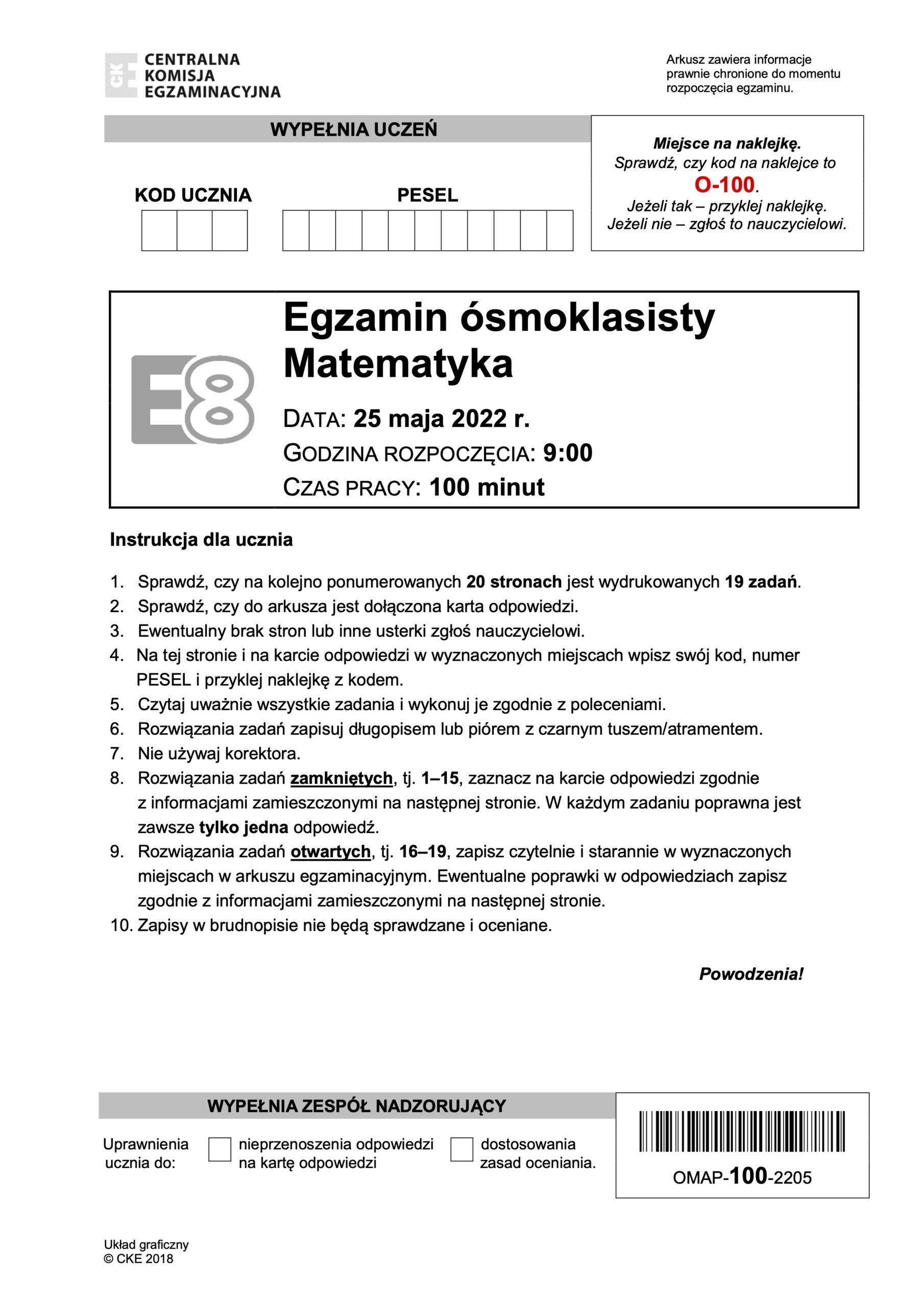 CKE CENTRALNA KOMISJA EGZAMINACYJNA

Arkusz zawiera informacje prawnie chronione do momentu rozpoczęcia egzaminu.

WYPEŁNIA UCZEŃ

KOD UCZNIA

PESEL

Miejsce na naklejkę.
Sprawdź, czy kod na naklejce to
O-100.
Jeżeli tak – przyklej naklejkę.
Jeżeli nie – zgłoś to nauczycielowi.

E8

Egzamin ósmoklasisty
Matematyka

DATA: 25 maja 2022 r.
GODZINA ROZPOCZĘCIA: 9:00
CZAS PRACY: 100 minut

Instrukcja dla ucznia

1. Sprawdź, czy na kolejno ponumerowanych 20 stronach jest wydrukowanych 19 zadań.
2. Sprawdź, czy do arkusza jest dołączona karta odpowiedzi.
3. Ewentualny brak stron lub inne usterki zgłoś nauczycielowi.
4. Na tej stronie i na karcie odpowiedzi w wyznaczonych miejscach wpisz swój kod, numer PESEL i przyklej naklejkę z kodem.
5. Czytaj uważnie wszystkie zadania i wykonuj je zgodnie z poleceniami.
6. Rozwiązania zadań zapisuj długopisem lub piórem z czarnym tuszem/atramentem.
7. Nie używaj korektora.
8. Rozwiązania zadań zamkniętych, tj. 1–15, zaznacz na karcie odpowiedzi zgodnie z informacjami zamieszczonymi na następnej stronie. W każdym zadaniu poprawna jest zawsze tylko jedna odpowiedź.
9. Rozwiązania zadań otwartych, tj. 16–19, zapisz czytelnie i starannie w wyznaczonych miejscach w arkuszu egzaminacyjnym. Ewentualne poprawki w odpowiedziach zapisz zgodnie z informacjami zamieszczonymi na następnej stronie.
10. Zapisy w brudnopisie nie będą sprawdzane i oceniane.

Powodzenia!

WYPEŁNIA ZESPÓŁ NADZORUJĄCY

Uprawnienia ucznia do:
nieprzenoszenia odpowiedzi na kartę odpowiedzi
dostosowania zasad oceniania.

OMAP-100-2205

Układ graficzny
© CKE 2018